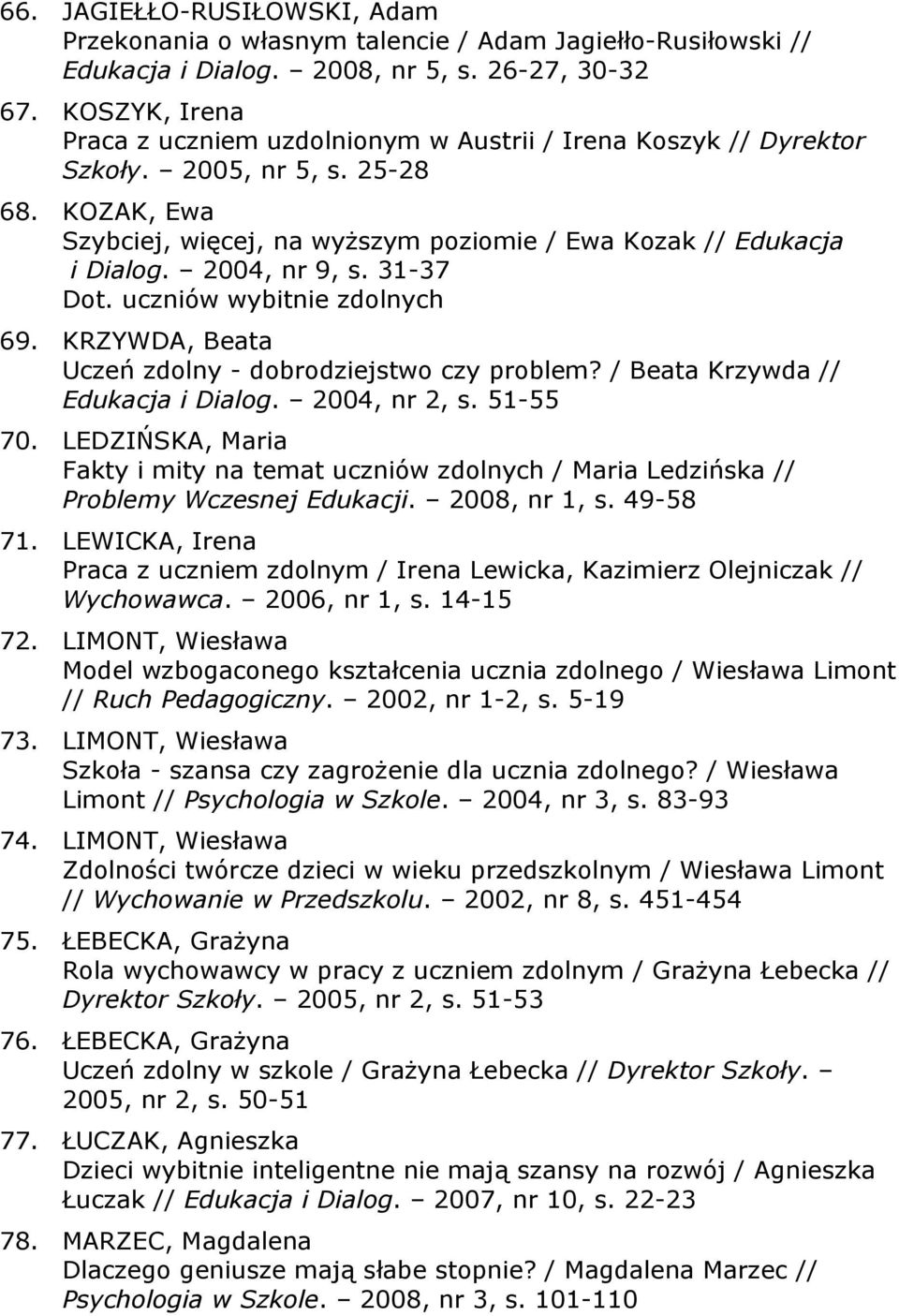 66. JAGIEŁŁO-RUSIŁOWSKI, Adam
Przekonania o własnym talencie / Adam Jagiełło-Rusiłowski // Edukacja i Dialog. – 2008, nr 5, s. 26-27, 30-32

67. KOSZYK, Irena
Praca z uczniem uzdolnionym w Austrii / Irena Koszyk // Dyrektor Szkoły. – 2005, nr 5, s. 25-28

68. KOZAK, Ewa
Szybciej, więcej, na wyższym poziomie / Ewa Kozak // Edukacja i Dialog. – 2004, nr 9, s. 31-37
Dot. uczniów wybitnie zdolnych

69. KRZYWDA, Beata
Uczeń zdolny - dobrodziejstwo czy problem? / Beata Krzywda // Edukacja i Dialog. – 2004, nr 2, s. 51-55

70. LEDZIŃSKA, Maria
Fakty i mity na temat uczniów zdolnych / Maria Ledzińska // Problemy Wczesnej Edukacji. – 2008, nr 1, s. 49-58

71. LEWICKA, Irena
Praca z uczniem zdolnym / Irena Lewicka, Kazimierz Olejniczak // Wychowawca. – 2006, nr 1, s. 14-15

72. LIMONT, Wiesława
Model wzbogaconego kształcenia ucznia zdolnego / Wiesława Limont // Ruch Pedagogiczny. – 2002, nr 1-2, s. 5-19

73. LIMONT, Wiesława
Szkoła - szansa czy zagrożenie dla ucznia zdolnego? / Wiesława Limont // Psychologia w Szkole. – 2004, nr 3, s. 83-93

74. LIMONT, Wiesława
Zdolności twórcze dzieci w wieku przedszkolnym / Wiesława Limont // Wychowanie w Przedszkolu. – 2002, nr 8, s. 451-454

75. ŁEBECKA, Grażyna
Rola wychowawcy w pracy z uczniem zdolnym / Grażyna Łebecka // Dyrektor Szkoły. – 2005, nr 2, s. 51-53

76. ŁEBECKA, Grażyna
Uczeń zdolny w szkole / Grażyna Łebecka // Dyrektor Szkoły. – 2005, nr 2, s. 50-51

77. ŁUCZAK, Agnieszka
Dzieci wybitnie inteligentne nie mają szansy na rozwój / Agnieszka Łuczak // Edukacja i Dialog. – 2007, nr 10, s. 22-23

78. MARZEC, Magdalena
Dlaczego geniusze mają słabe stopnie? / Magdalena Marzec // Psychologia w Szkole. – 2008, nr 3, s. 101-110